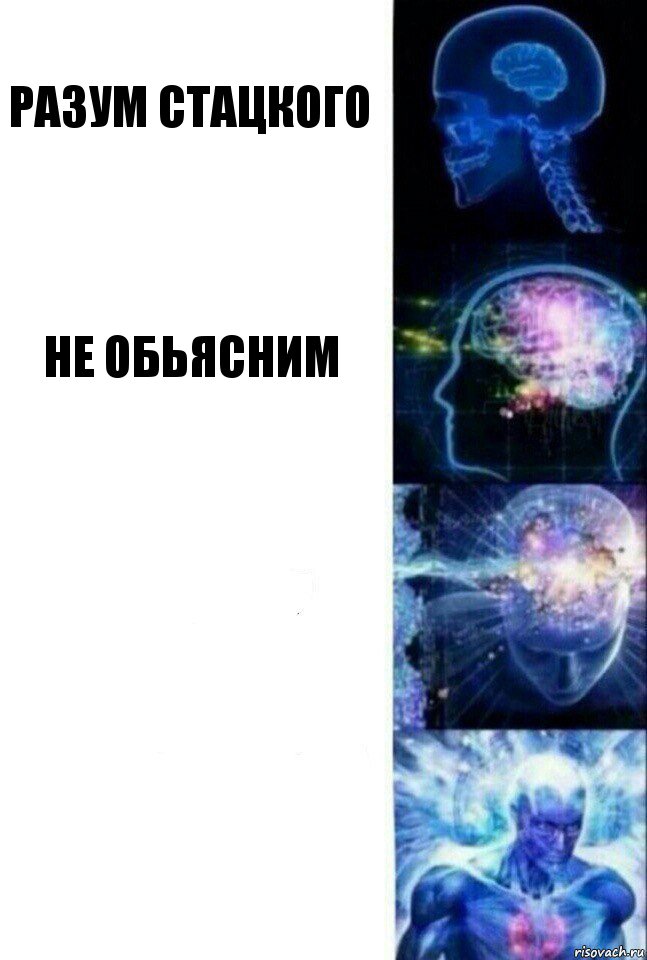 РАЗУМ СТАЦКОГО

НЕ ОБЬЯСНИМ

risovach.ru